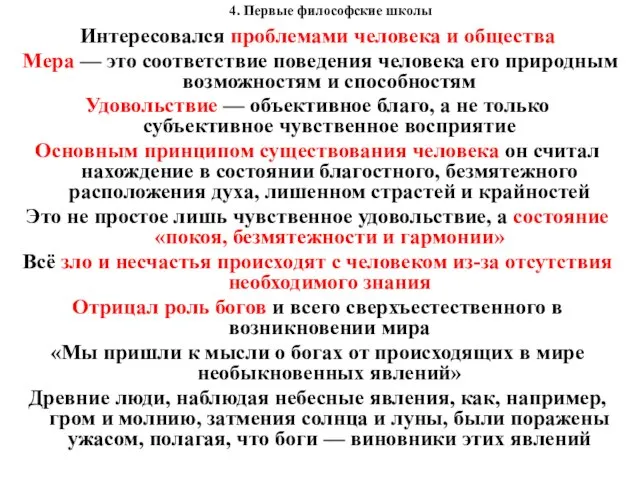 4. Первые философские школы

Интересовался проблемами человека и общества

Мера — это соответствие поведения человека его природным возможностям и способностям

Удовольствие — объективное благо, а не только субъективное чувственное восприятие

Основным принципом существования человека он считал нахождение в состоянии благостного, безмятежного расположения духа, лишенном страстей и крайностей

Это не простое лишь чувственное удовольствие, а состояние «покоя, безмятежности и гармонии»

Всё зло и несчастья происходят с человеком из-за отсутствия необходимого знания

Отрицал роль богов и всего сверхъестественного в возникновении мира

«Мы пришли к мысли о богах от происходящих в мире необыкновенных явлений»

Древние люди, наблюдая небесные явления, как, например, гром и молнию, затмения солнца и луны, были поражены ужасом, полагая, что боги — виновники этих явлений